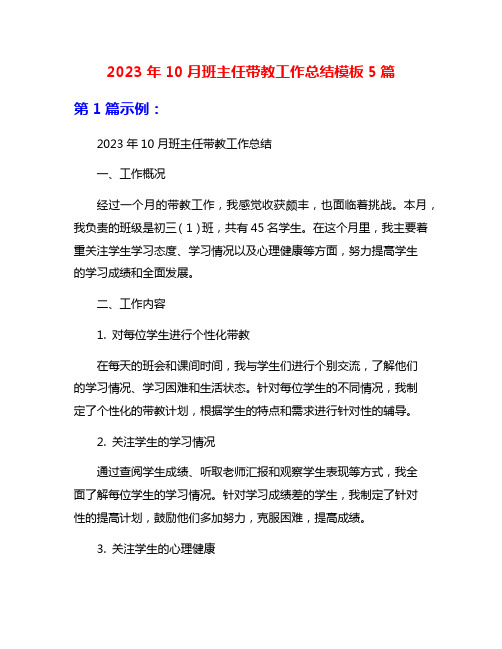 2023 年 10 月班主任带教工作总结模板 5 篇

第 1 篇示例：

2023 年 10 月班主任带教工作总结

一、工作概况

经过一个月的带教工作，我感觉收获颇丰，也面临着挑战。本月，我负责的班级是初三（1）班，共有 45 名学生。在这个月里，我主要着重关注学生学习态度、学习情况以及心理健康等方面，努力提高学生的学习成绩和全面发展。

二、工作内容

1. 对每位学生进行个性化带教

在每天的班会和课间时间，我与学生们进行个别交流，了解他们的学习情况、学习困难和生活状态。针对每位学生的不同情况，我制定了个性化的带教计划，根据学生的特点和需求进行针对性的辅导。

2. 关注学生的学习情况

通过查阅学生成绩、听取老师汇报和观察学生表现等方式，我全面了解每位学生的学习情况。针对学习成绩差的学生，我制定了针对性的提高计划，鼓励他们多加努力，克服困难，提高成绩。

3. 关注学生的心理健康